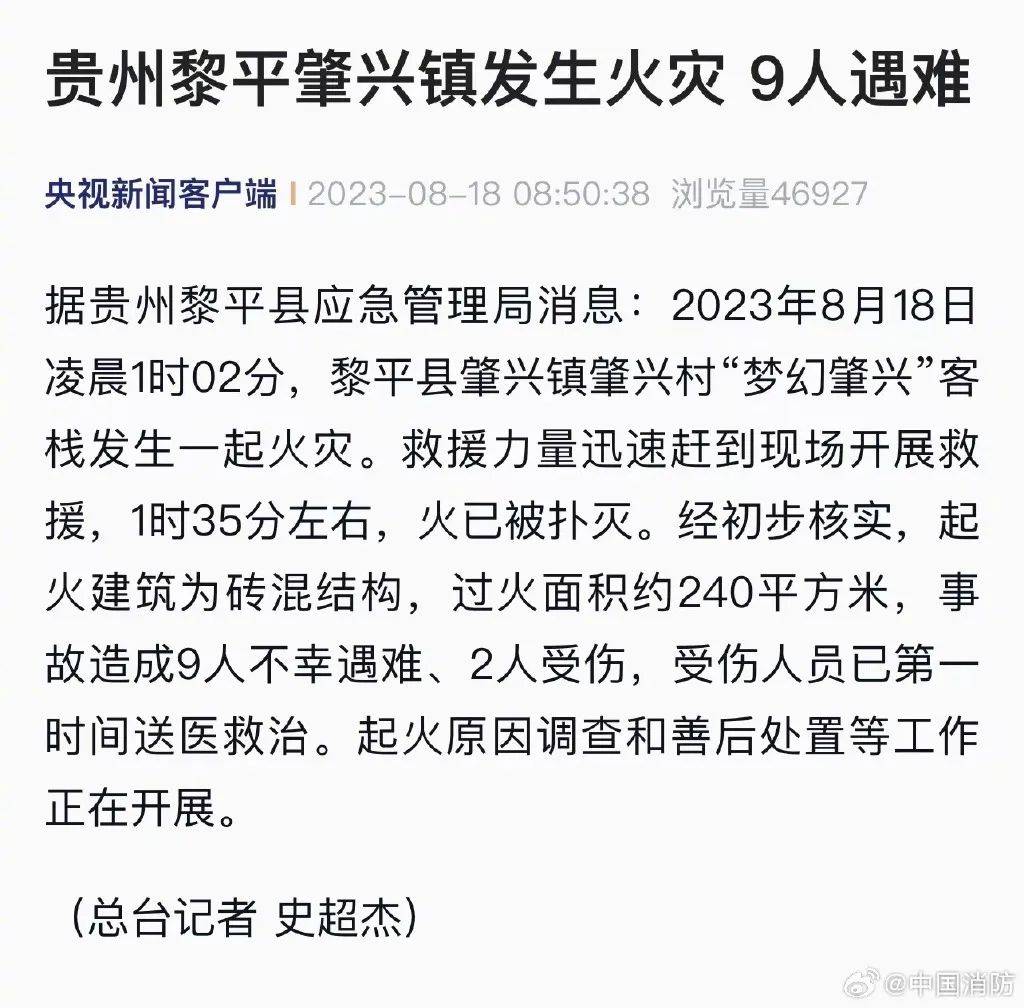 贵州黎平肇兴镇发生火灾 9人遇难

央视新闻客户端 | 2023-08-18 08:50:38 浏览量46927

据贵州黎平县应急管理局消息：2023年8月18日凌晨1时02分，黎平县肇兴镇肇兴村“梦幻肇兴”客栈发生一起火灾。救援力量迅速赶到现场开展救援，1时35分左右，火已被扑灭。经初步核实，起火建筑为砖混结构，过火面积约240平方米，事故造成9人不幸遇难、2人受伤，受伤人员已第一时间送医救治。起火原因调查和善后处置等工作正在开展。

（总台记者 史超杰）

@中国消防